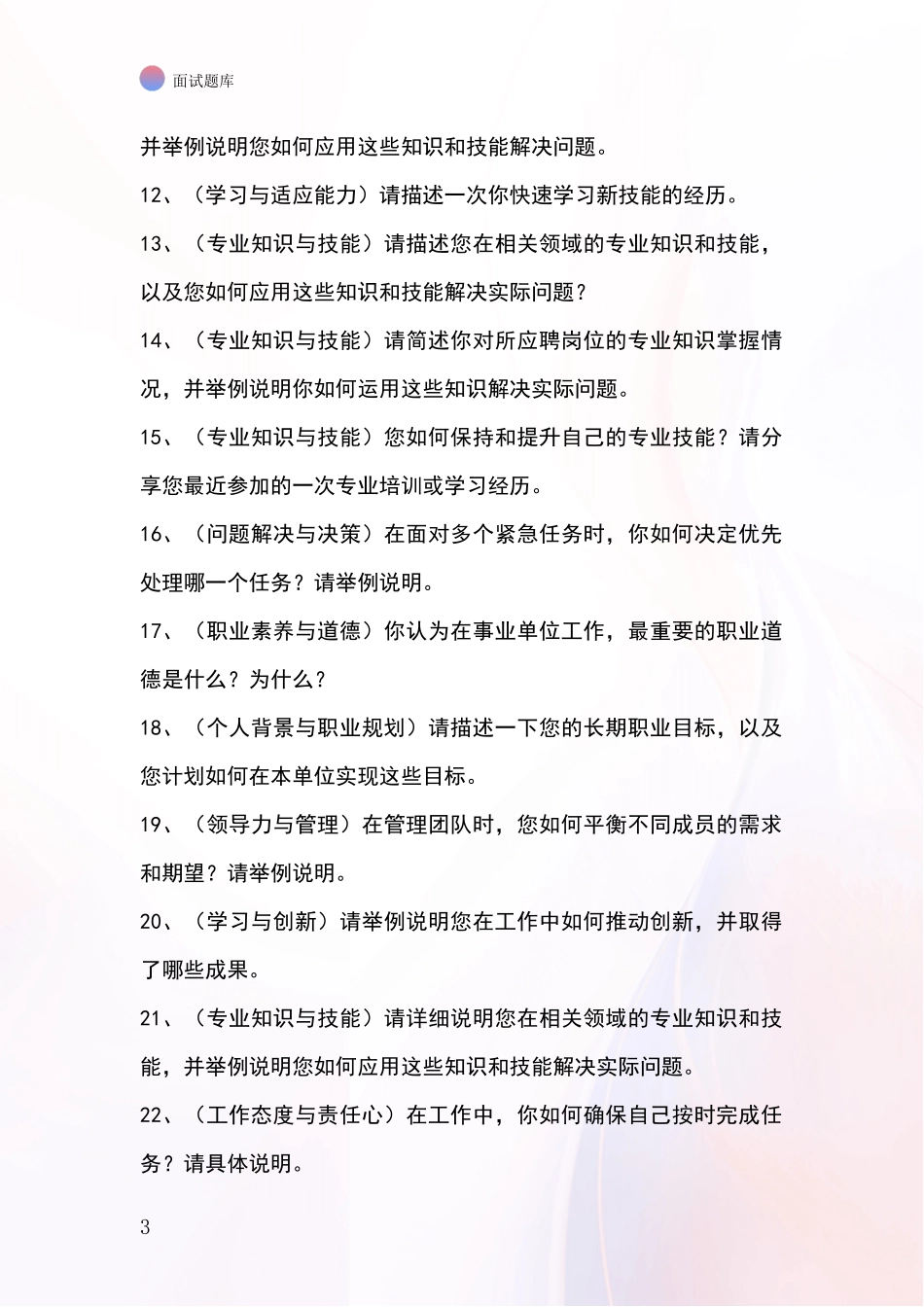 面试题库

并举例说明您如何应用这些知识和技能解决问题。

12、（学习与适应能力）请描述一次你快速学习新技能的经历。

13、（专业知识与技能）请描述您在相关领域的专业知识和技能，以及您如何应用这些知识和技能解决实际问题？

14、（专业知识与技能）请简述你对所应聘岗位的专业知识掌握情况，并举例说明你如何运用这些知识解决实际问题。

15、（专业知识与技能）您如何保持和提升自己的专业技能？请分享您最近参加的一次专业培训或学习经历。

16、（问题解决与决策）在面对多个紧急任务时，你如何决定优先处理哪一个任务？请举例说明。

17、（职业素养与道德）你认为在事业单位工作，最重要的职业道德是什么？为什么？

18、（个人背景与职业规划）请描述一下您的长期职业目标，以及您计划如何在本单位实现这些目标。

19、（领导力与管理）在管理团队时，您如何平衡不同成员的需求和期望？请举例说明。

20、（学习与创新）请举例说明您在工作中如何推动创新，并取得了哪些成果。

21、（专业知识与技能）请详细说明您在相关领域的专业知识和技能，并举例说明您如何应用这些知识和技能解决实际问题。

22、（工作态度与责任心）在工作中，你如何确保自己按时完成任务？请具体说明。

3